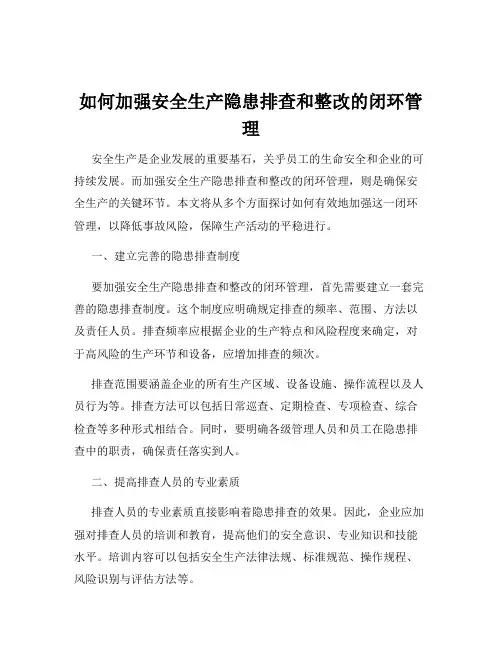 如何加强安全生产隐患排查和整改的闭环管理

安全生产是企业发展的重要基石，关乎员工的生命安全和企业的可持续发展。而加强安全生产隐患排查和整改的闭环管理，则是确保安全生产的关键环节。本文将从多个方面探讨如何有效地加强这一闭环管理，以降低事故风险，保障生产活动的平稳进行。

一、建立完善的隐患排查制度

要加强安全生产隐患排查和整改的闭环管理，首先需要建立一套完善的隐患排查制度。这个制度应明确规定排查的频率、范围、方法以及责任人员。排查频率应根据企业的生产特点和风险程度来确定，对于高风险的生产环节和设备，应增加排查的频次。

排查范围要涵盖企业的所有生产区域、设备设施、操作流程以及人员行为等。排查方法可以包括日常巡查、定期检查、专项检查、综合检查等多种形式相结合。同时，要明确各级管理人员和员工在隐患排查中的职责，确保责任落实到人。

二、提高排查人员的专业素质

排查人员的专业素质直接影响着隐患排查的效果。因此，企业应加强对排查人员的培训和教育，提高他们的安全意识、专业知识和技能水平。培训内容可以包括安全生产法律法规、标准规范、操作规程、风险识别与评估方法等。